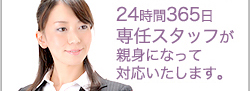 24時間365日
専任スタッフが
親身になって
対応いたします。